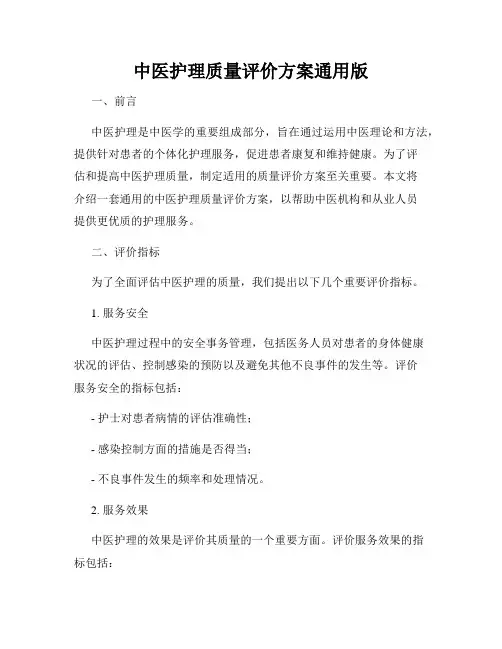 中医护理质量评价方案通用版

一、前言

中医护理是中医学的重要组成部分，旨在通过运用中医理论和方法，提供针对患者的个体化护理服务，促进患者康复和维持健康。为了评估和提高中医护理质量，制定适用的质量评价方案至关重要。本文将介绍一套通用的中医护理质量评价方案，以帮助中医机构和从业人员提供更优质的护理服务。

二、评价指标

为了全面评估中医护理的质量，我们提出以下几个重要评价指标。

1. 服务安全

中医护理过程中的安全事务管理，包括医务人员对患者的身体健康状况的评估、控制感染的预防以及避免其他不良事件的发生等。评价服务安全的指标包括：

- 护士对患者病情的评估准确性；

- 感染控制方面的措施是否得当；

- 不良事件发生的频率和处理情况。

2. 服务效果

中医护理的效果是评价其质量的一个重要方面。评价服务效果的指标包括：